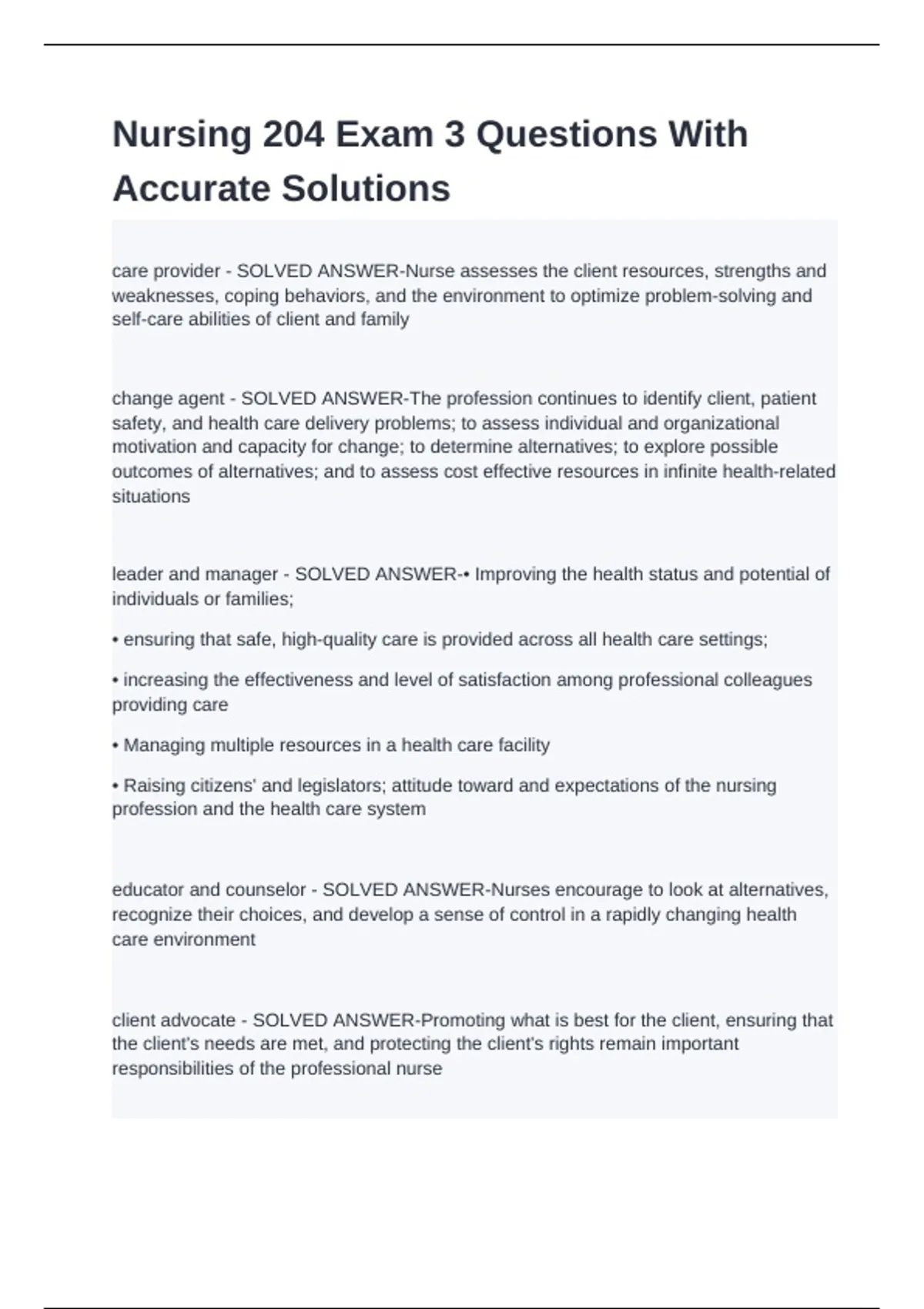 Nursing 204 Exam 3 Questions With Accurate Solutions

care provider - SOLVED ANSWER-Nurse assesses the client resources, strengths and weaknesses, coping behaviors, and the environment to optimize problem-solving and self-care abilities of client and family

change agent - SOLVED ANSWER-The profession continues to identify client, patient safety, and health care delivery problems; to assess individual and organizational motivation and capacity for change; to determine alternatives; to explore possible outcomes of alternatives; and to assess cost effective resources in infinite health-related situations

leader and manager - SOLVED ANSWER-• Improving the health status and potential of individuals or families;

• ensuring that safe, high-quality care is provided across all health care settings;

• increasing the effectiveness and level of satisfaction among professional colleagues providing care

• Managing multiple resources in a health care facility

• Raising citizens' and legislators; attitude toward and expectations of the nursing profession and the health care system

educator and counselor - SOLVED ANSWER-Nurses encourage to look at alternatives, recognize their choices, and develop a sense of control in a rapidly changing health care environment

client advocate - SOLVED ANSWER-Promoting what is best for the client, ensuring that the client's needs are met, and protecting the client's rights remain important responsibilities of the professional nurse